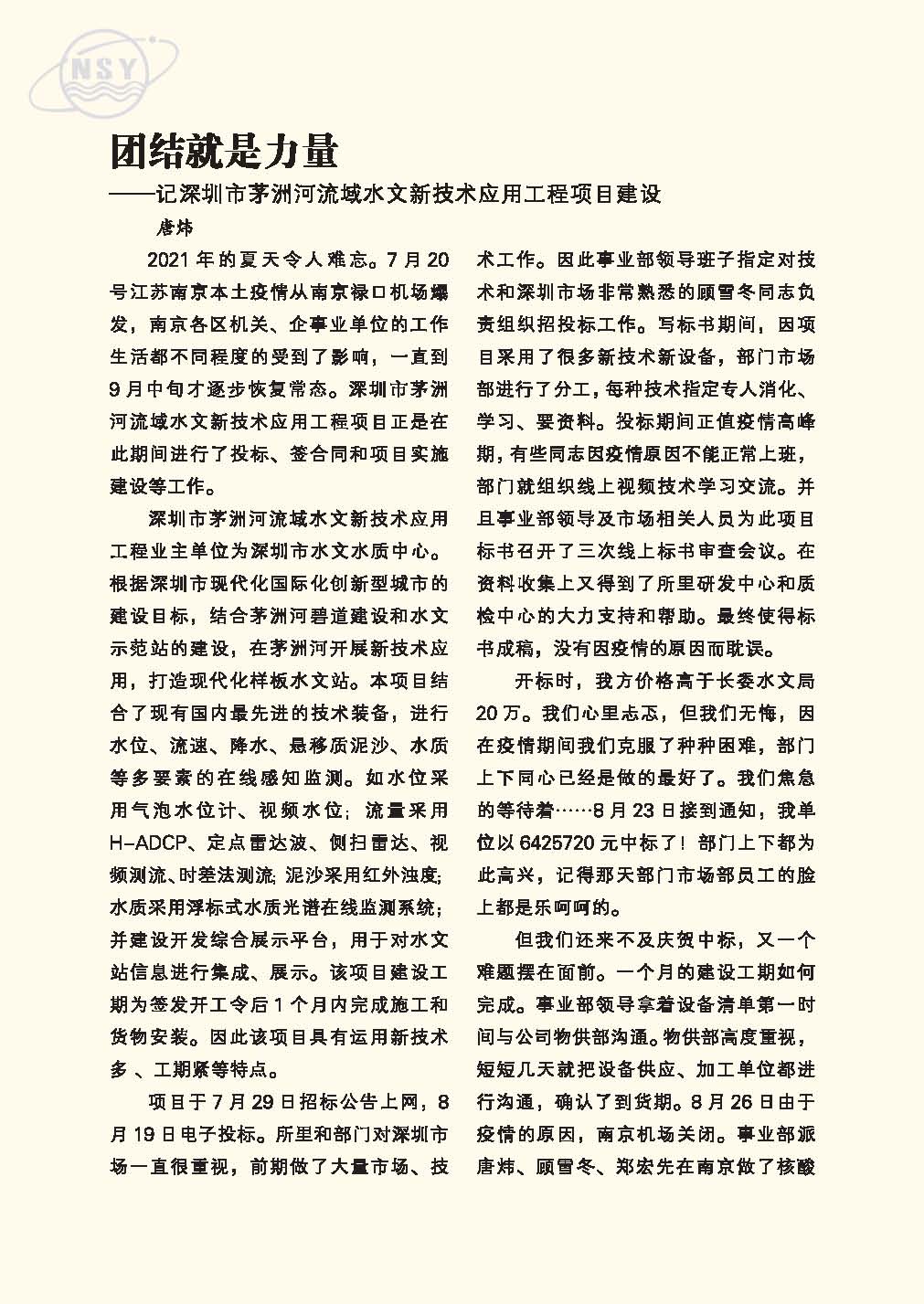 NSY

团结就是力量

——记深圳市茅洲河流域水文新技术应用工程项目建设

唐炜

2021年的夏天令人难忘。7月20号江苏南京本土疫情从南京禄口机场爆发，南京各区机关、企事业单位的工作生活都不同程度的受到了影响，一直到9月中旬才逐步恢复常态。深圳市茅洲河流域水文新技术应用工程项目正是在此期间进行了投标、签合同和项目实施建设等工作。

深圳市茅洲河流域水文新技术应用工程业主单位为深圳市水文水质中心。根据深圳市现代化国际化创新型城市的建设目标，结合茅洲河碧道建设和水文示范站的建设，在茅洲河开展新技术应用，打造现代化样板水文站。本项目结合了现有国内最先进的技术装备，进行水位、流速、降水、悬移质泥沙、水质等多要素的在线感知监测。如水位采用气泡水位计、视频水位；流量采用H-ADCP、定点雷达波、侧扫雷达、视频测流、时差法测流；泥沙采用红外浊度；水质采用浮标式水质光谱在线监测系统；并建设开发综合展示平台，用于对水文站信息进行集成、展示。该项目建设工期为签发开工令后1个月内完成施工和货物安装。因此该项目具有运用新技术多、工期紧等特点。

项目于7月29日招标公告上网，8月19日电子投标。所里和部门对深圳市场一直很重视，前期做了大量市场、技术工作。因此事业部领导班子指定对技术和深圳市场非常熟悉的顾雪冬同志负责组织招投标工作。写标书期间，因项目采用了很多新技术新设备，部门市场部进行了分工，每种技术指定专人消化、学习、要资料。投标期间正值疫情高峰期，有些同志因疫情原因不能正常上班，部门就组织线上视频技术学习交流。并且事业部领导及市场相关人员为此项目标书召开了三次线上标书审查会议。在资料收集上又得到了所里研发中心和质检中心的大力支持和帮助。最终使得标书成稿，没有因疫情的原因而耽误。

开标时，我方价格高于长委水文局20万。我们心里忐忑，但我们无悔，因在疫情期间我们克服了种种困难，部门上下同心已经是做的最好了。我们焦急的等待着……8月23日接到通知，我单位以6425720元中标了！部门上下都为此高兴，记得那天部门市场部员工的脸上都是乐呵呵的。

但我们还来不及庆贺中标，又一个难题摆在面前。一个月的建设工期如何完成。事业部领导拿着设备清单第一时间与公司物供部沟通。物供部高度重视，短短几天就把设备供应、加工单位都进行沟通，确认了到货期。8月26日由于疫情的原因，南京机场关闭。事业部派唐炜、顾雪冬、郑宏先在南京做了核酸